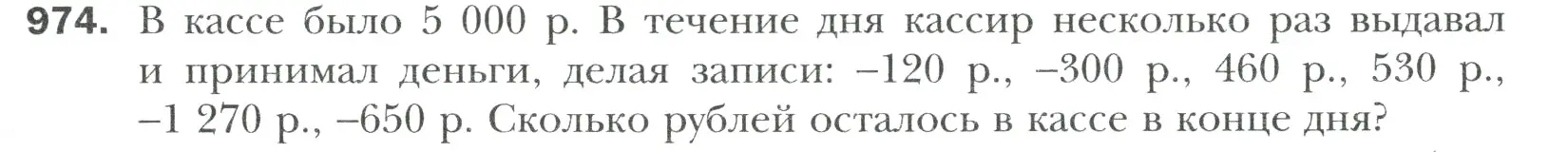 974. В кассе было 5 000 р. В течение дня кассир несколько раз выдавал и принимал деньги, делая записи: –120 р., –300 р., 460 р., 530 р., –1 270 р., –650 р. Сколько рублей осталось в кассе в конце дня?